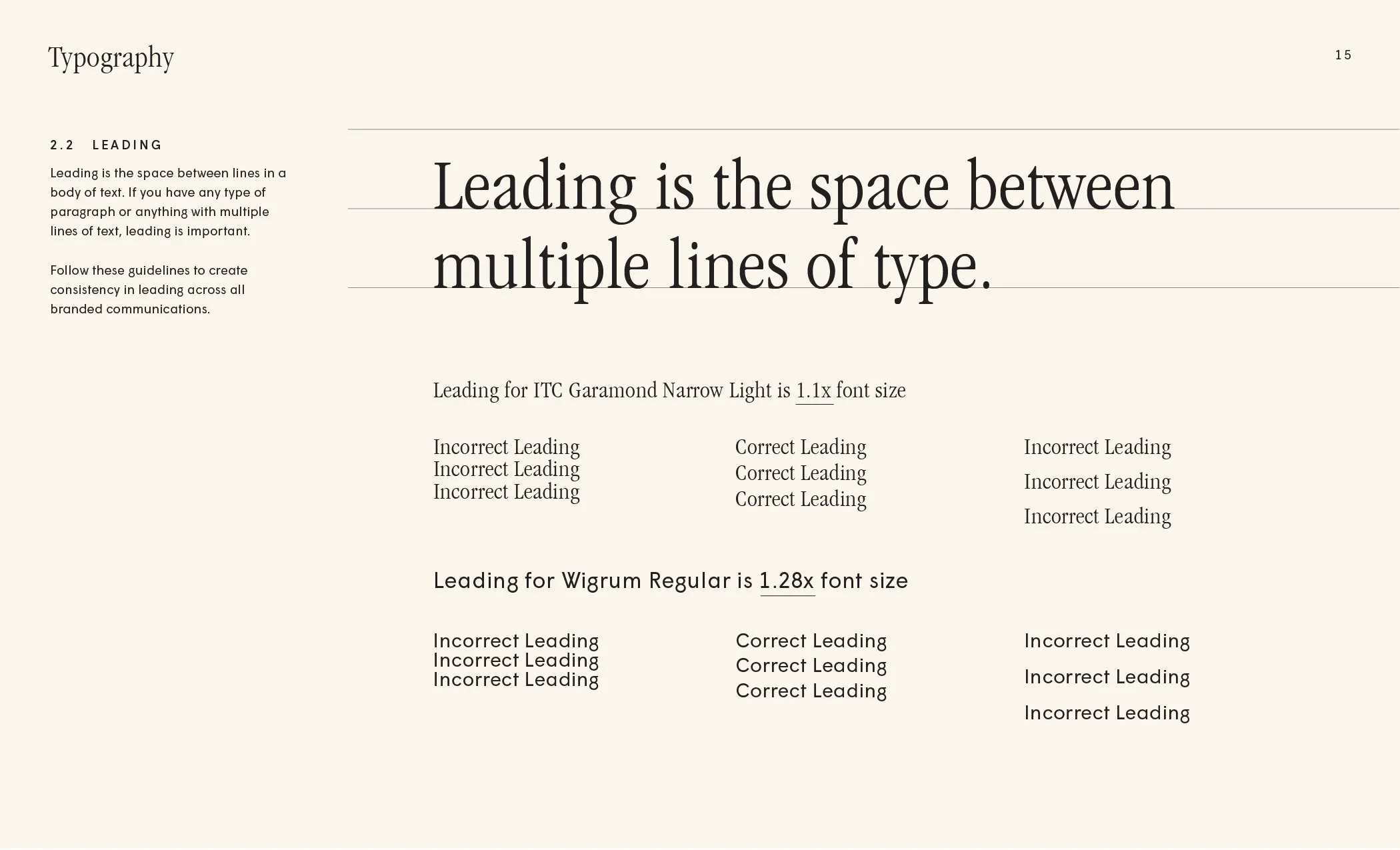 Typography

15

2.2 LEADING

Leading is the space between lines in a body of text. If you have any type of paragraph or anything with multiple lines of text, leading is important.

Follow these guidelines to create consistency in leading across all branded communications.

Leading is the space between multiple lines of type.

Leading for ITC Garamond Narrow Light is 1.1x font size

Incorrect Leading
Incorrect Leading
Incorrect Leading

Correct Leading
Correct Leading
Correct Leading

Incorrect Leading
Incorrect Leading
Incorrect Leading

Leading for Wigrum Regular is 1.28x font size

Incorrect Leading
Incorrect Leading
Incorrect Leading

Correct Leading
Correct Leading
Correct Leading

Incorrect Leading
Incorrect Leading
Incorrect Leading